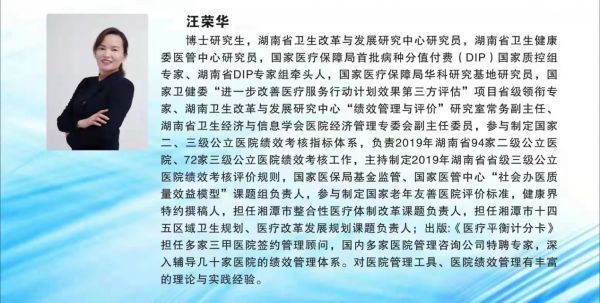 汪荣华

博士研究生，湖南省卫生改革与发展研究中心研究员，湖南省卫生健康委医管中心研究员，国家医疗保障局首批病种分值付费（DIP）国家质控组专家、湖南省DIP专家组牵头人，国家医疗保障局华科研究基地研究员，国家卫健委“进一步改善医疗服务行动计划效果第三方评估”项目省级领衔专家、湖南卫生改革与发展研究中心“绩效管理与评价”研究室常务副主任、湖南省卫生经济与信息学会医院经济管理专委会副主任委员，参与制定国家二、三级公立医院绩效考核指标体系，负责2019年湖南省94家二级公立医院、72家三级公立医院绩效考核工作，主持制定2019年湖南省省级三级公立医院绩效考核评价规则，国家医保局基金监管、国家医管中心“社会办医质量效益模型”课题组负责人，参与制定国家老年友善医院评价标准，健康界特约撰稿人，担任湘潭市整合性医疗体制改革课题负责人，担任湘潭市十四五区域卫生规划、医疗改革发展规划课题负责人；出版:《医疗平衡计分卡》担任多家三甲医院签约管理顾问，国内多家医院管理咨询公司特聘专家，深入辅导几十家医院的绩效管理体系。对医院管理工具、医院绩效管理有丰富的理论与实践经验。